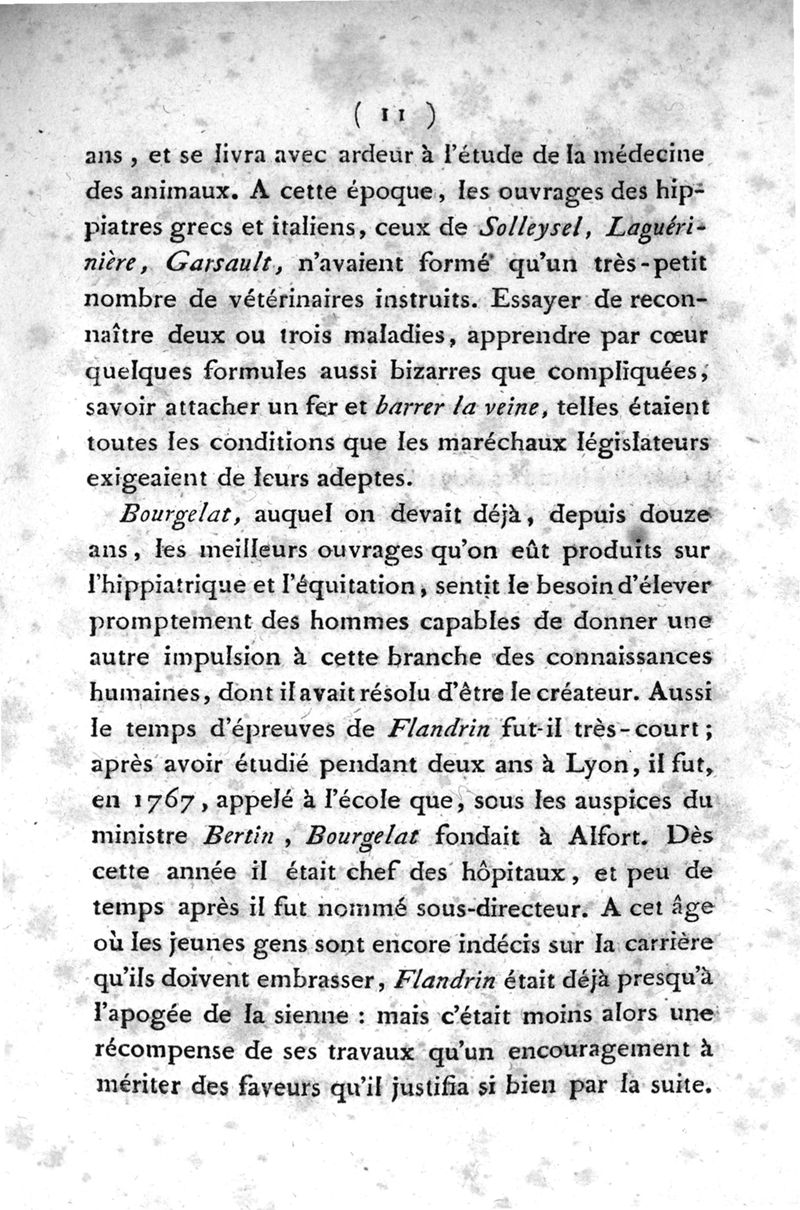 ( 11 )

ans, et se livra avec ardeur à l'étude de la médecine des animaux. A cette époque, les ouvrages des hippiatres grecs et italiens, ceux de Solleysel, Laguérinière, Garsault, n'avaient formé qu'un très-petit nombre de vétérinaires instruits. Essayer de reconnaître deux ou trois maladies, apprendre par cœur quelques formules aussi bizarres que compliquées, savoir attacher un fer et barrer la veine, telles étaient toutes les conditions que les maréchaux législateurs exigeaient de leurs adeptes.

Bourgelat, auquel on devait déjà, depuis douze ans, les meilleurs ouvrages qu'on eût produits sur l'hippiatrique et l'équitation, sentit le besoin d'élever promptement des hommes capables de donner une autre impulsion à cette branche des connaissances humaines, dont il avait résolu d'être le créateur. Aussi le temps d'épreuves de Flandrin fut-il très-court; après avoir étudié pendant deux ans à Lyon, il fut, en 1767, appelé à l'école que, sous les auspices du ministre Bertin, Bourgelat fondait à Alfort. Dès cette année il était chef des hôpitaux, et peu de temps après il fut nommé sous-directeur. A cet âge où les jeunes gens sont encore indécis sur la carrière qu'ils doivent embrasser, Flandrin était déjà presqu'à l'apogée de la sienne : mais c'était moins alors une récompense de ses travaux qu'un encouragement à mériter des faveurs qu'il justifia si bien par la suite.